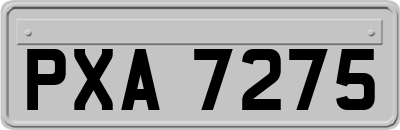 PXA 7275